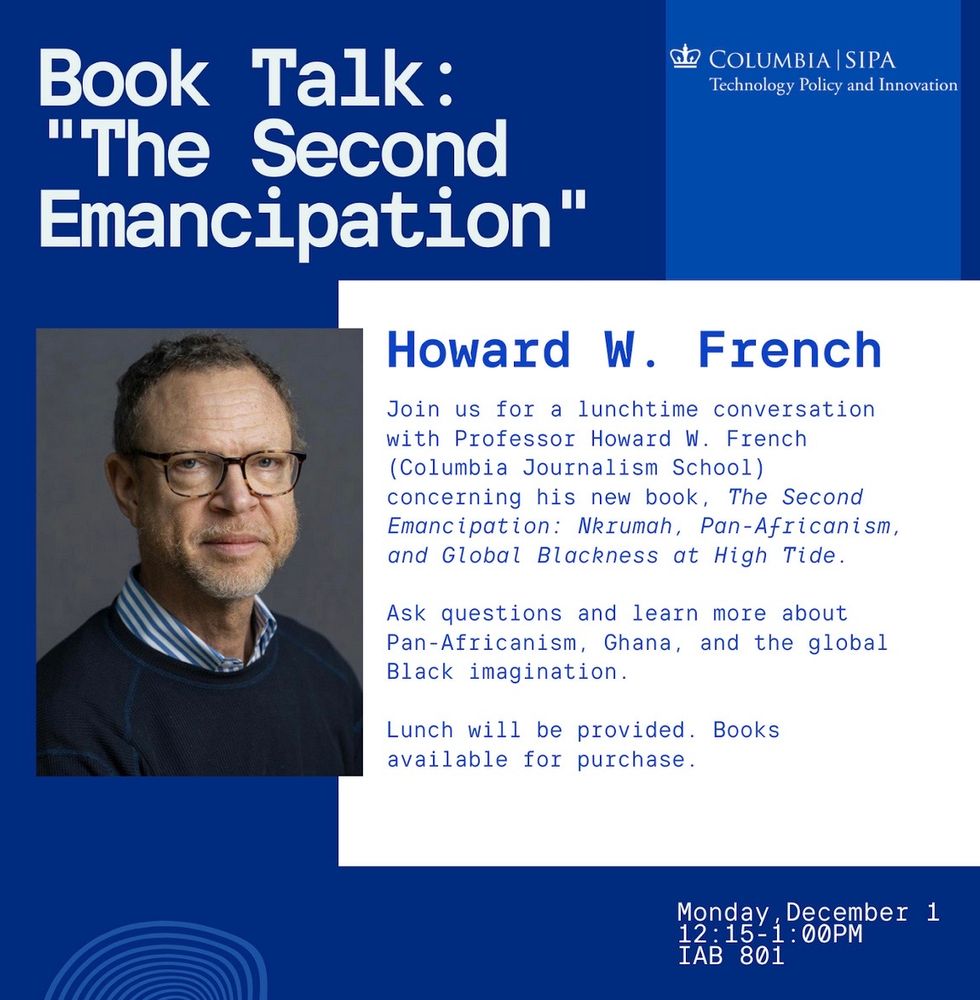 Book Talk: "The Second Emancipation"

COLUMBIA | SIPA
Technology Policy and Innovation

Howard W. French

Join us for a lunchtime conversation with Professor Howard W. French (Columbia Journalism School) concerning his new book, The Second Emancipation: Nkrumah, Pan-Africanism, and Global Blackness at High Tide.

Ask questions and learn more about Pan-Africanism, Ghana, and the global Black imagination.

Lunch will be provided. Books available for purchase.

Monday,December 1
12:15-1:00PM
IAB 801